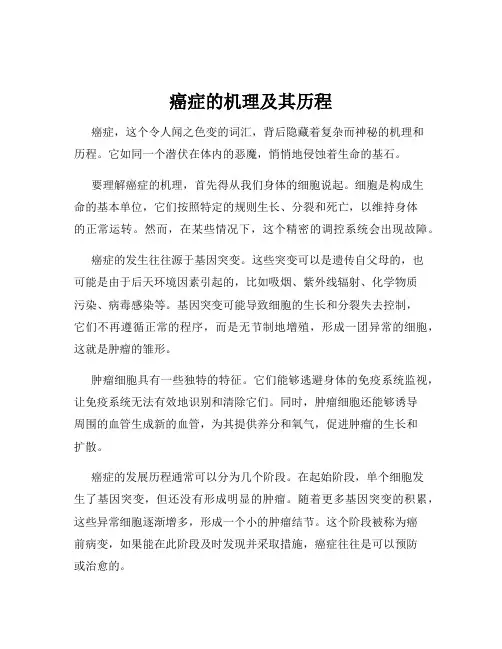 癌症的机理及其历程

癌症，这个令人闻之色变的词汇，背后隐藏着复杂而神秘的机理和历程。它如同一个潜伏在体内的恶魔，悄悄地侵蚀着生命的基石。

要理解癌症的机理，首先得从我们身体的细胞说起。细胞是构成生命的基本单位，它们按照特定的规则生长、分裂和死亡，以维持身体的正常运转。然而，在某些情况下，这个精密的调控系统会出现故障。

癌症的发生往往源于基因突变。这些突变可以是遗传自父母的，也可能是由于后天环境因素引起的，比如吸烟、紫外线辐射、化学物质污染、病毒感染等。基因突变可能导致细胞的生长和分裂失去控制，它们不再遵循正常的程序，而是无节制地增殖，形成一团异常的细胞，这就是肿瘤的雏形。

肿瘤细胞具有一些独特的特征。它们能够逃避身体的免疫系统监视，让免疫系统无法有效地识别和清除它们。同时，肿瘤细胞还能够诱导周围的血管生成新的血管，为其提供养分和氧气，促进肿瘤的生长和扩散。

癌症的发展历程通常可以分为几个阶段。在起始阶段，单个细胞发生了基因突变，但还没有形成明显的肿瘤。随着更多基因突变的积累，这些异常细胞逐渐增多，形成一个小的肿瘤结节。这个阶段被称为癌前病变，如果能在此阶段及时发现并采取措施，癌症往往是可以预防或治愈的。